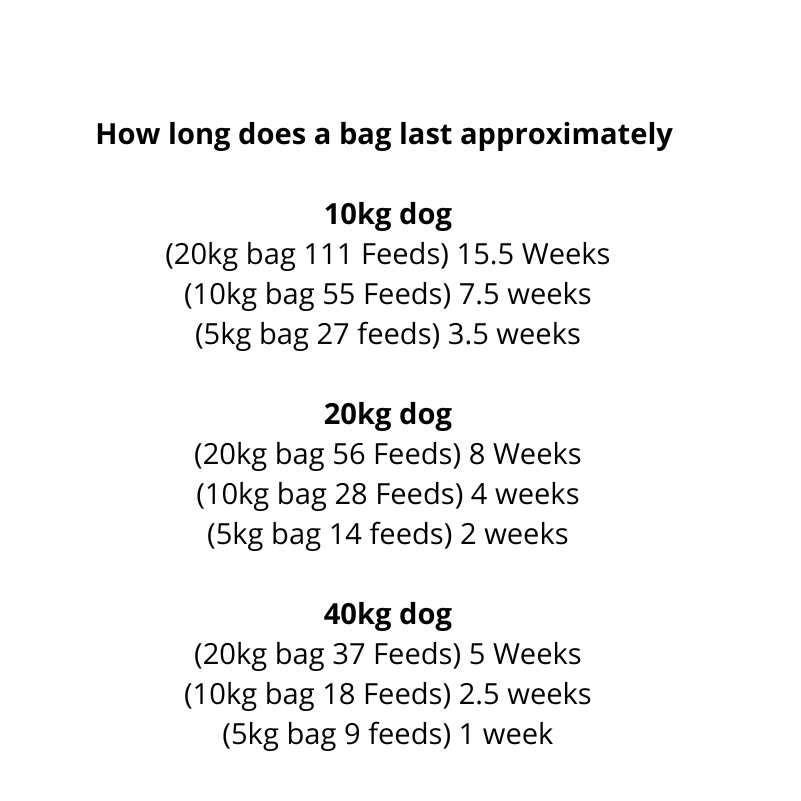 How long does a bag last approximately

10kg dog
(20kg bag 111 Feeds) 15.5 Weeks
(10kg bag 55 Feeds) 7.5 weeks
(5kg bag 27 feeds) 3.5 weeks

20kg dog
(20kg bag 56 Feeds) 8 Weeks
(10kg bag 28 Feeds) 4 weeks
(5kg bag 14 feeds) 2 weeks

40kg dog
(20kg bag 37 Feeds) 5 Weeks
(10kg bag 18 Feeds) 2.5 weeks
(5kg bag 9 feeds) 1 week